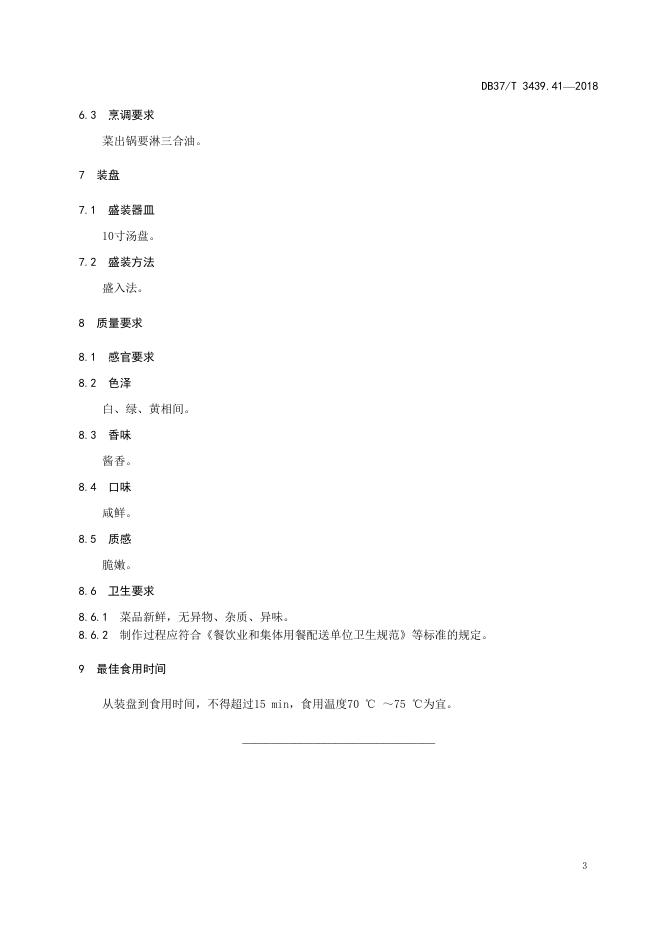 DB37/T 3439.41—2018

6.3 烹调要求

菜出锅要淋三合油。

7 装盘

7.1 盛装器皿

10寸汤盘。

7.2 盛装方法

盛入法。

8 质量要求

8.1 感官要求

8.2 色泽

白、绿、黄相间。

8.3 香味

酱香。

8.4 口味

咸鲜。

8.5 质感

脆嫩。

8.6 卫生要求

8.6.1 菜品新鲜，无异物、杂质、异味。

8.6.2 制作过程应符合《餐饮业和集体用餐配送单位卫生规范》等标准的规定。

9 最佳食用时间

从装盘到食用时间，不得超过15 min，食用温度70 ℃ ～75 ℃为宜。

3